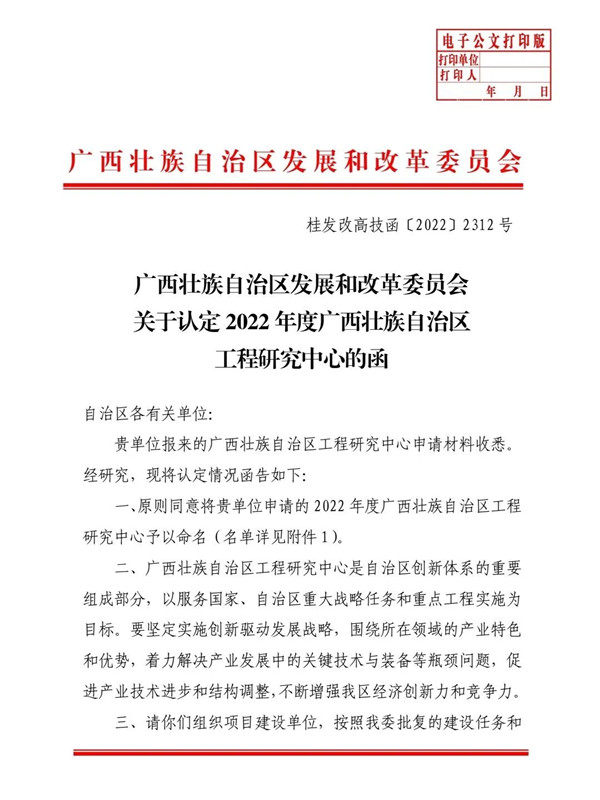 电子公文打印版
打印单位
打印人
年 月 日

广西壮族自治区发展和改革委员会

桂发改高技函〔2022〕2312号

广西壮族自治区发展和改革委员会
关于认定2022年度广西壮族自治区
工程研究中心的函

自治区各有关单位:

贵单位报来的广西壮族自治区工程研究中心申请材料收悉。经研究，现将认定情况函告如下:

一、原则同意将贵单位申请的2022年度广西壮族自治区工程研究中心予以命名（名单详见附件1）。

二、广西壮族自治区工程研究中心是自治区创新体系的重要组成部分，以服务国家、自治区重大战略任务和重点工程实施为目标。要坚定实施创新驱动发展战略，围绕所在领域的产业特色和优势，着力解决产业发展中的关键技术与装备等瓶颈问题，促进产业技术进步和结构调整，不断增强我区经济创新力和竞争力。

三、请你们组织项目建设单位，按照我委批复的建设任务和